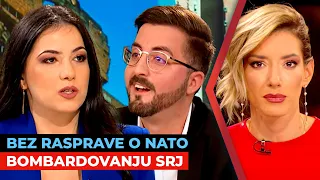 BEZ RASPRAVE O NATO
BOMBARDOVANJU SRJ